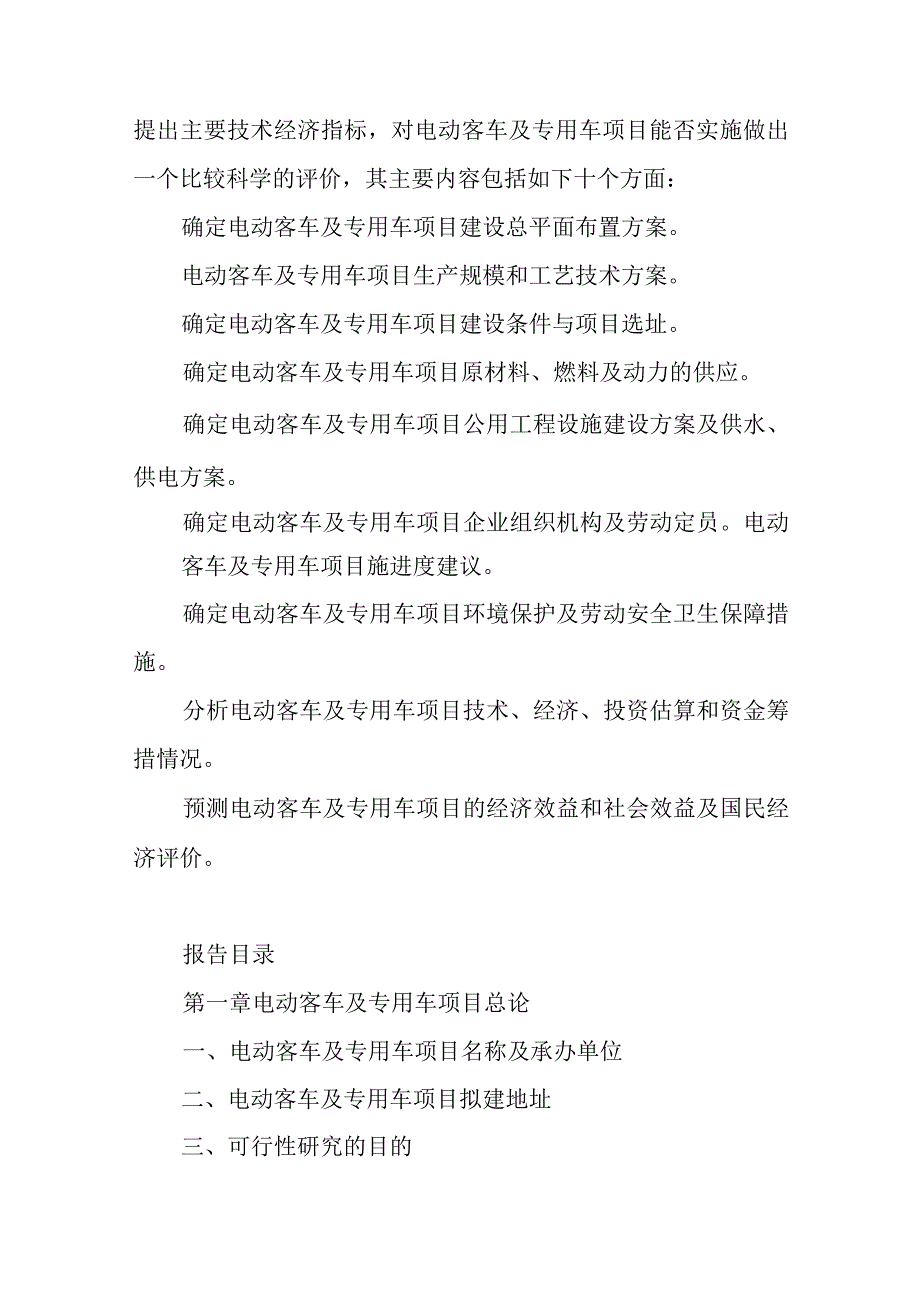 提出主要技术经济指标，对电动客车及专用车项目能否实施做出一个比较科学的评价，其主要内容包括如下十个方面：

确定电动客车及专用车项目建设总平面布置方案。

电动客车及专用车项目生产规模和工艺技术方案。

确定电动客车及专用车项目建设条件与项目选址。

确定电动客车及专用车项目原材料、燃料及动力的供应。

确定电动客车及专用车项目公用工程设施建设方案及供水、供电方案。

确定电动客车及专用车项目企业组织机构及劳动定员。电动客车及专用车项目施进度建议。

确定电动客车及专用车项目环境保护及劳动安全卫生保障措施。

分析电动客车及专用车项目技术、经济、投资估算和资金筹措情况。

预测电动客车及专用车项目的经济效益和社会效益及国民经济评价。

报告目录

第一章电动客车及专用车项目总论

一、电动客车及专用车项目名称及承办单位

二、电动客车及专用车项目拟建地址

三、可行性研究的目的